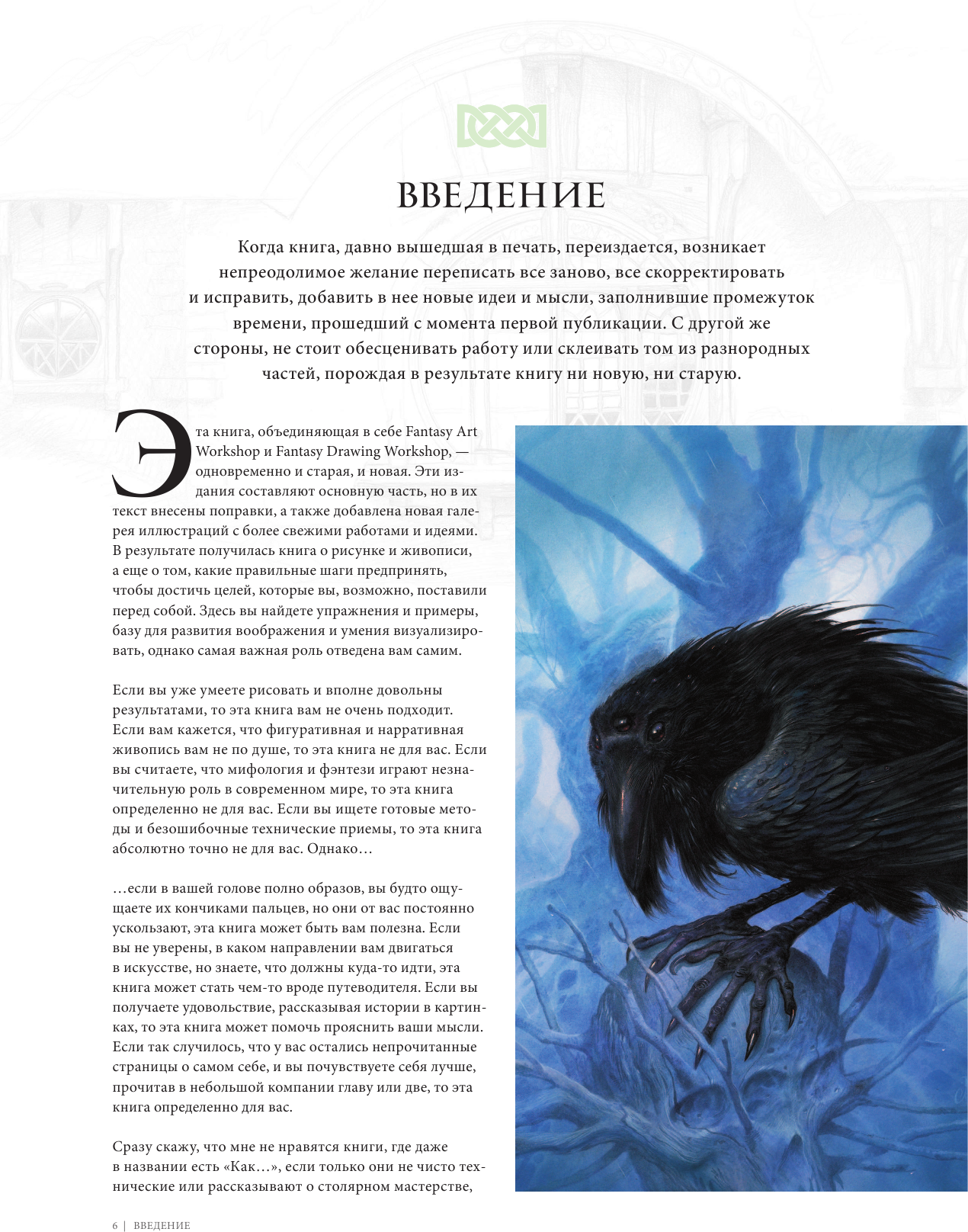 ВВЕДЕНИЕ

Когда книга, давно вышедшая в печать, переиздается, возникает непреодолимое желание переписать все заново, все скорректировать и исправить, добавить в нее новые идеи и мысли, заполнившие промежуток времени, прошедший с момента первой публикации. С другой же стороны, не стоит обесценивать работу или склеивать том из разнородных частей, порождая в результате книгу ни новую, ни старую.

Эта книга, объединяющая в себе Fantasy Art Workshop и Fantasy Drawing Workshop, — одновременно и старая, и новая. Эти издания составляют основную часть, но в их текст внесены поправки, а также добавлена новая галерея иллюстраций с более свежими работами и идеями. В результате получилась книга о рисунке и живописи, а еще о том, какие правильные шаги предпринять, чтобы достичь целей, которые вы, возможно, поставили перед собой. Здесь вы найдете упражнения и примеры, базу для развития воображения и умения визуализировать, однако самая важная роль отведена вам самим.

Если вы уже умеете рисовать и вполне довольны результатами, то эта книга вам не очень подходит. Если вам кажется, что фигуративная и нарративная живопись вам не по душе, то эта книга не для вас. Если вы считаете, что мифология и фэнтези играют незначительную роль в современном мире, то эта книга определенно не для вас. Если вы ищете готовые методы и безошибочные технические приемы, то эта книга абсолютно точно не для вас. Однако…

…если в вашей голове полно образов, вы будто ощущаете их кончиками пальцев, но они от вас постоянно ускользают, эта книга может быть вам полезна. Если вы не уверены, в каком направлении вам двигаться в искусстве, но знаете, что должны куда-то идти, эта книга может стать чем-то вроде путеводителя. Если вы получаете удовольствие, рассказывая истории в картинках, то эта книга может помочь прояснить ваши мысли. Если так случилось, что у вас остались непрочитанные страницы о самом себе, и вы почувствуете себя лучше, прочитав в небольшой компании главу или две, то эта книга определенно для вас.

Сразу скажу, что мне не нравятся книги, где даже в названии есть «Как…», если только они не чисто технические или рассказывают о столярном мастерстве,

6 | ВВЕДЕНИЕ